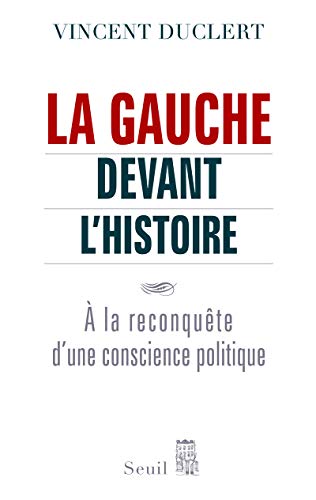 VINCENT DUCLERT

LA GAUCHE
DEVANT
L'HISTOIRE

À la reconquête
d'une conscience politique

Seuil